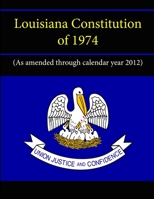 Louisiana Constitution of 1974

(As amended through calendar year 2012)

UNION JUSTICE AND CONFIDENCE